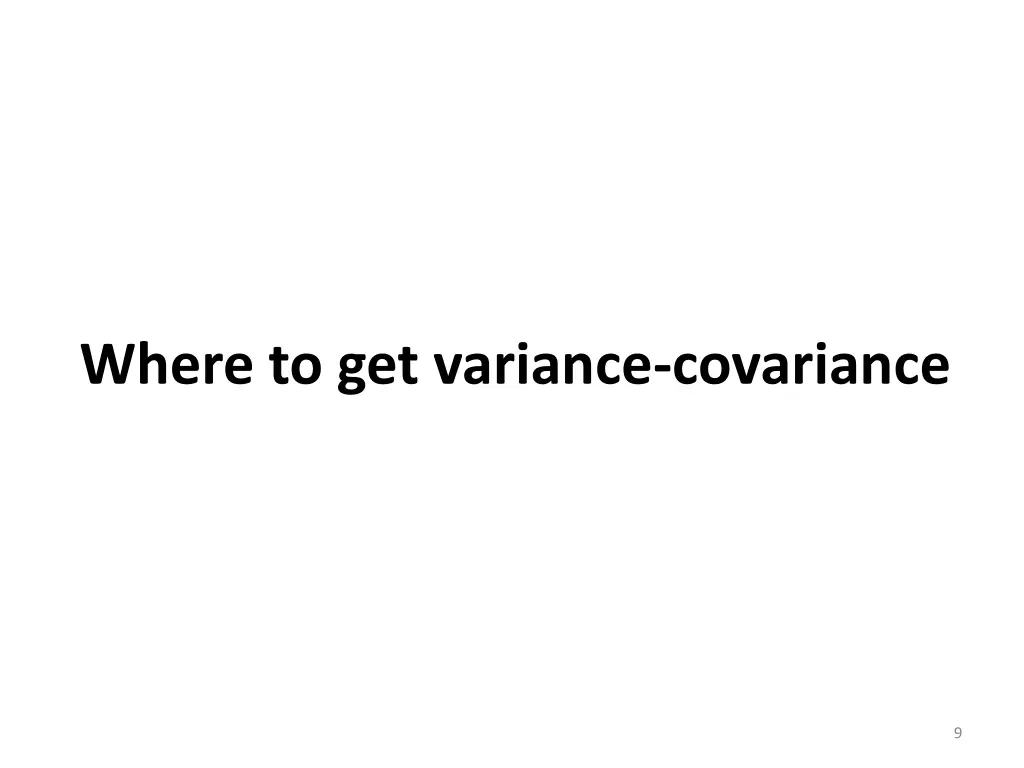 Where to get variance-covariance

9